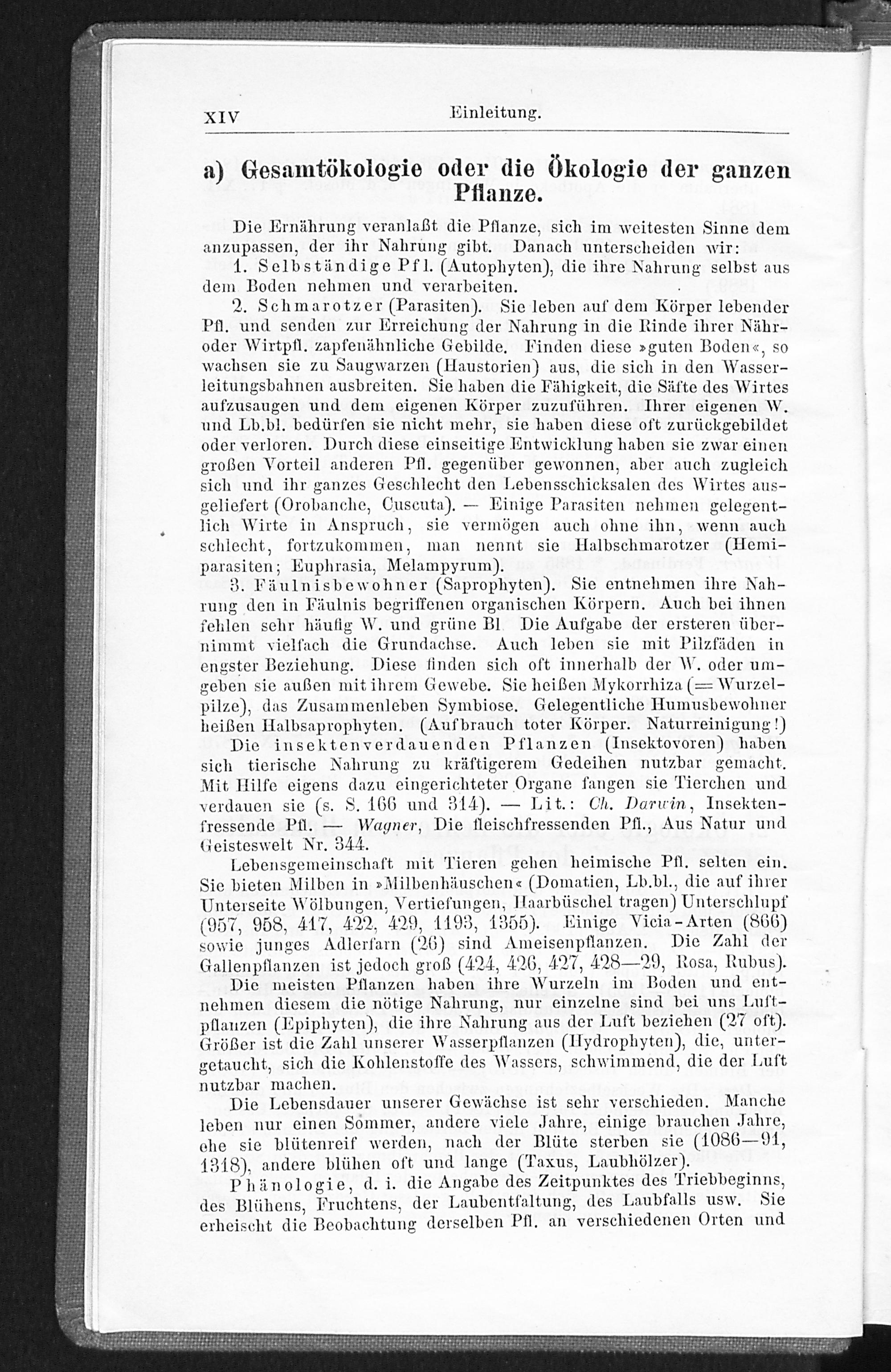 XIV Einleitung.

a) Gesamtökologie oder die Ökologie der ganzen Pflanze.

Die Ernährung veranlaßt die Pflanze, sich im weitesten Sinne dem anzupassen, der ihr Nahrung gibt. Danach unterscheiden wir:

1. Selbständige Pfl. (Autophyten), die ihre Nahrung selbst aus dem Boden nehmen und verarbeiten.

2. Schmarotzer (Parasiten). Sie leben auf dem Körper lebender Pfl. und senden zur Erreichung der Nahrung in die Rinde ihrer Nähr- oder Wirtpfl. zapfenähnliche Gebilde. Finden diese »guten Boden«, so wachsen sie zu Saugwarzen (Haustorien) aus, die sich in den Wasserleitungsbahnen ausbreiten. Sie haben die Fähigkeit, die Säfte des Wirtes aufzusaugen und dem eigenen Körper zuzuführen. Ihrer eigenen W. und Lb.bl. bedürfen sie nicht mehr, sie haben diese oft zurückgebildet oder verloren. Durch diese einseitige Entwicklung haben sie zwar einen großen Vorteil anderen Pfl. gegenüber gewonnen, aber auch zugleich sich und ihr ganzes Geschlecht den Lebensschicksalen des Wirtes ausgeliefert (Orobanche, Cuscuta). — Einige Parasiten nehmen gelegentlich Wirte in Anspruch, sie vermögen auch ohne ihn, wenn auch schlecht, fortzukommen, man nennt sie Halbschmarotzer (Hemiparasiten; Euphrasia, Melampyrum).

3. Fäulnisbewohner (Saprophyten). Sie entnehmen ihre Nahrung den in Fäulnis begriffenen organischen Körpern. Auch bei ihnen fehlen sehr häufig W. und grüne Bl. Die Aufgabe der ersteren übernimmt vielfach die Grundachse. Auch leben sie mit Pilzfäden in engster Beziehung. Diese finden sich oft innerhalb der W. oder umgeben sie außen mit ihrem Gewebe. Sie heißen Mykorrhiza (= Wurzelpilze), das Zusammenleben Symbiose. Gelegentliche Humusbewohner heißen Halbsaprophyten. (Aufbrauch toter Körper. Naturreinigung!)

Die insektenverdauenden Pflanzen (Insektovoren) haben sich tierische Nahrung zu kräftigerem Gedeihen nutzbar gemacht. Mit Hilfe eigens dazu eingerichteter Organe fangen sie Tierchen und verdauen sie (s. S. 166 und 314). — Lit.: Ch. Darwin, Insektenfressende Pfl. — Wagner, Die fleischfressenden Pfl., Aus Natur und Geisteswelt Nr. 344.

Lebensgemeinschaft mit Tieren gehen heimische Pfl. selten ein. Sie bieten Milben in »Milbenhäuschen« (Domatien, Lb.bl., die auf ihrer Unterseite Wölbungen, Vertiefungen, Haarbüschel tragen) Unterschlupf (957, 958, 417, 422, 429, 1193, 1355). Einige Vicia-Arten (866) sowie junges Adlerfarn (26) sind Ameisenpflanzen. Die Zahl der Gallenpflanzen ist jedoch groß (424, 426, 427, 428—29, Rosa, Rubus).

Die meisten Pflanzen haben ihre Wurzeln im Boden und entnehmen diesem die nötige Nahrung, nur einzelne sind bei uns Luftpflanzen (Epiphyten), die ihre Nahrung aus der Luft beziehen (27 oft). Größer ist die Zahl unserer Wasserpflanzen (Hydrophyten), die, untergetaucht, sich die Kohlenstoffe des Wassers, schwimmend, die der Luft nutzbar machen.

Die Lebensdauer unserer Gewächse ist sehr verschieden. Manche leben nur einen Sommer, andere viele Jahre, einige brauchen Jahre, ehe sie blütenreif werden, nach der Blüte sterben sie (1086—91, 1318), andere blühen oft und lange (Taxus, Laubhölzer).

Phänologie, d. i. die Angabe des Zeitpunktes des Triebbeginns, des Blühens, Fruchtens, der Laubentfaltung, des Laubfalls usw. Sie erheischt die Beobachtung derselben Pfl. an verschiedenen Orten und